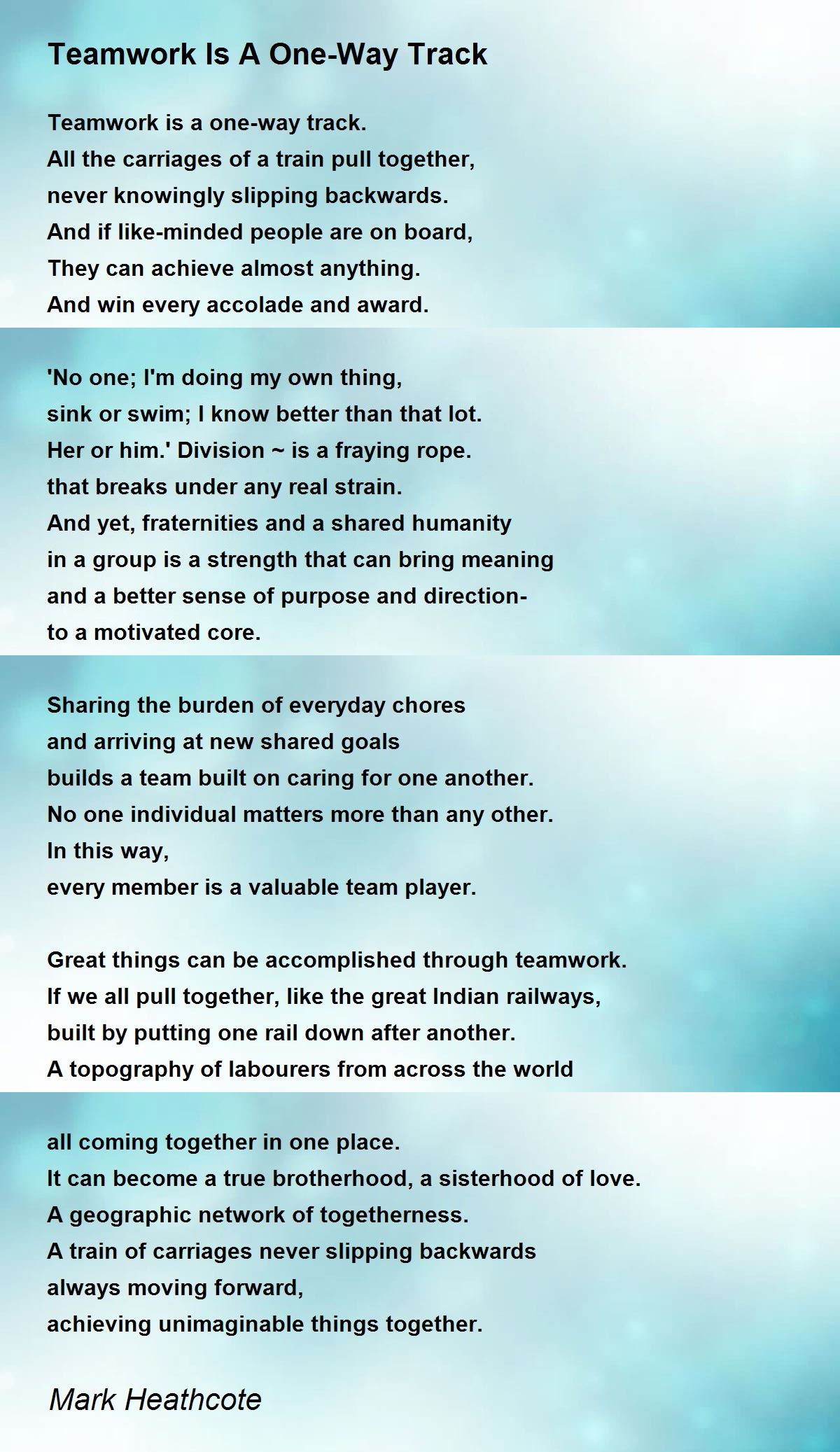 Teamwork Is A One-Way Track

Teamwork is a one-way track.
All the carriages of a train pull together,
never knowingly slipping backwards.
And if like-minded people are on board,
They can achieve almost anything.
And win every accolade and award.

'No one; I'm doing my own thing,
sink or swim; I know better than that lot.
Her or him.' Division ~ is a fraying rope.
that breaks under any real strain.
And yet, fraternities and a shared humanity
in a group is a strength that can bring meaning
and a better sense of purpose and direction-
to a motivated core.

Sharing the burden of everyday chores
and arriving at new shared goals
builds a team built on caring for one another.
No one individual matters more than any other.
In this way,
every member is a valuable team player.

Great things can be accomplished through teamwork.
If we all pull together, like the great Indian railways,
built by putting one rail down after another.
A topography of labourers from across the world

all coming together in one place.
It can become a true brotherhood, a sisterhood of love.
A geographic network of togetherness.
A train of carriages never slipping backwards
always moving forward,
achieving unimaginable things together.

Mark Heathcote